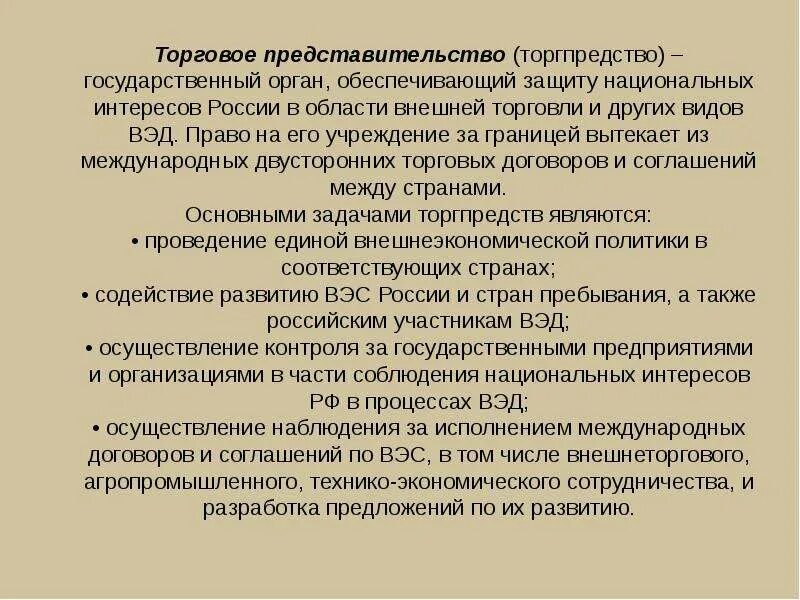 Торговое представительство (торгпредство) – государственный орган, обеспечивающий защиту национальных интересов России в области внешней торговли и других видов ВЭД. Право на его учреждение за границей вытекает из международных двусторонних торговых договоров и соглашений между странами.
Основными задачами торгпредств являются:
• проведение единой внешнеэкономической политики в соответствующих странах;
• содействие развитию ВЭС России и стран пребывания, а также российским участникам ВЭД;
• осуществление контроля за государственными предприятиями и организациями в части соблюдения национальных интересов РФ в процессах ВЭД;
• осуществление наблюдения за исполнением международных договоров и соглашений по ВЭС, в том числе внешнеторгового, агропромышленного, технико-экономического сотрудничества, и разработка предложений по их развитию.